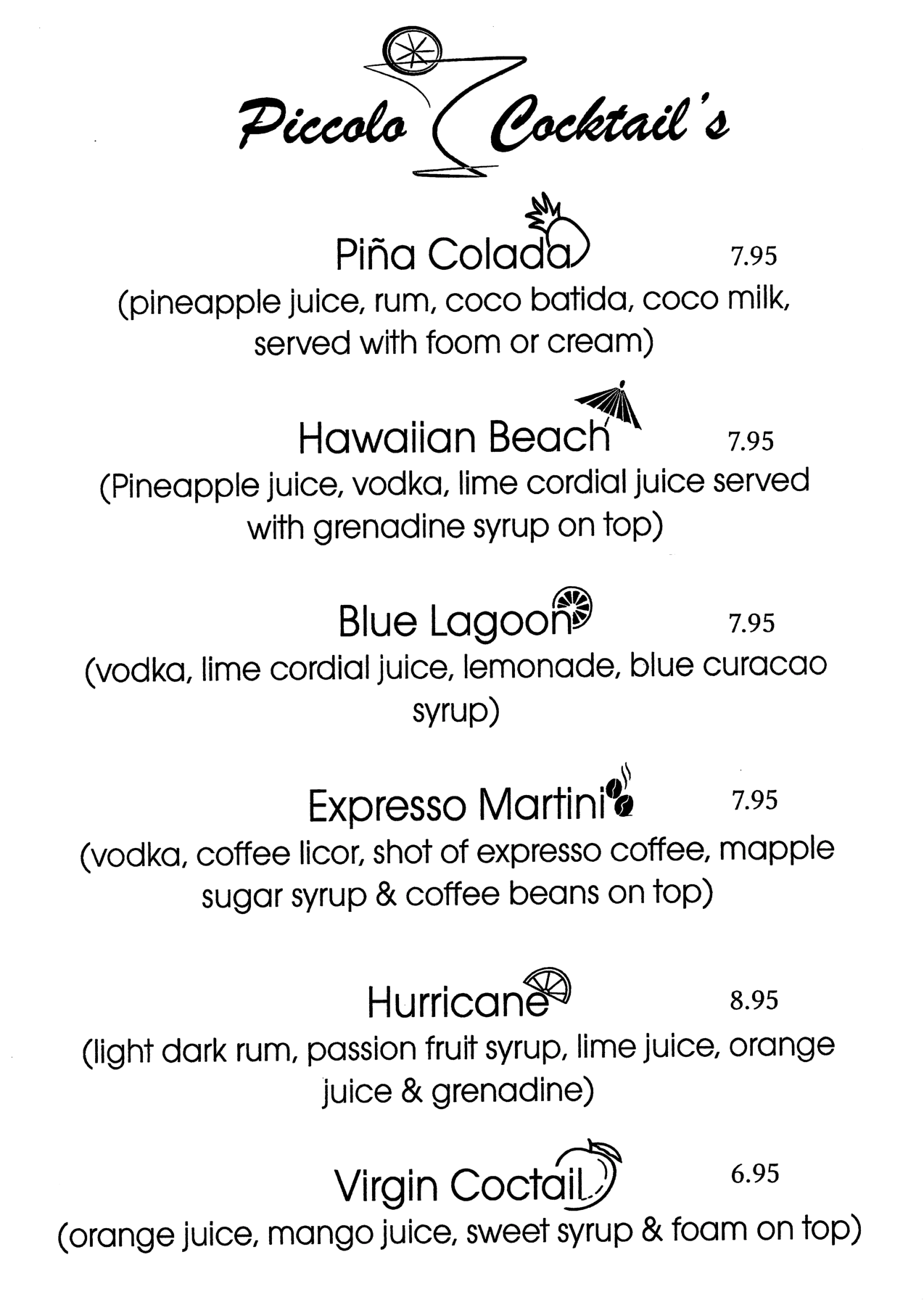 Piccolo Cocktail's

Piña Colada 7.95
(pineapple juice, rum, coco batida, coco milk, served with foom or cream)

Hawaiian Beach 7.95
(Pineapple juice, vodka, lime cordial juice served with grenadine syrup on top)

Blue Lagoon 7.95
(vodka, lime cordial juice, lemonade, blue curacao syrup)

Expresso Martini 7.95
(vodka, coffee licor, shot of expresso coffee, mapple sugar syrup & coffee beans on top)

Hurricane 8.95
(light dark rum, passion fruit syrup, lime juice, orange juice & grenadine)

Virgin Coctail 6.95
(orange juice, mango juice, sweet syrup & foam on top)